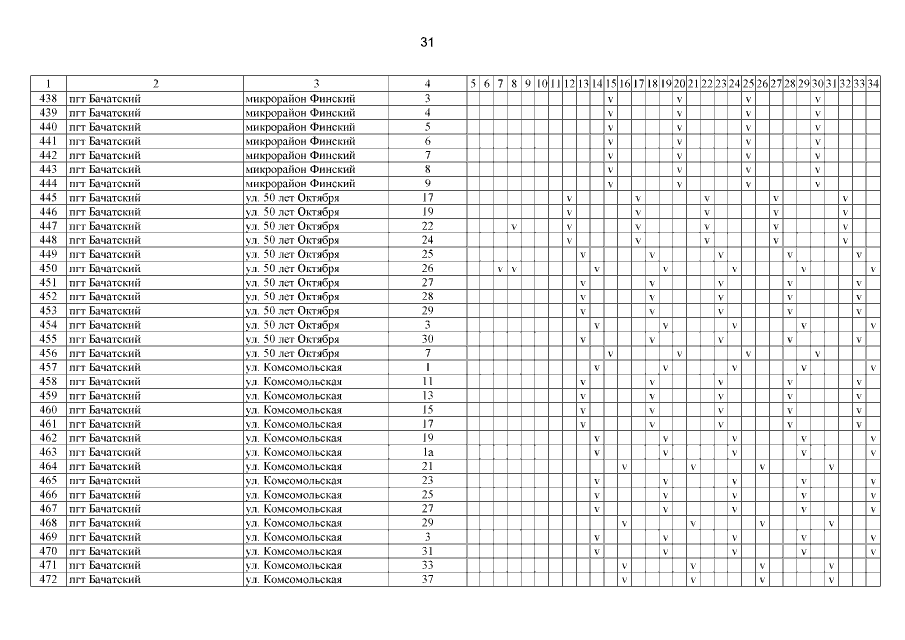 31

| 1 | 2 | 3 | 4 | 5 | 6 | 7 | 8 | 9 | 10 | 11 | 12 | 13 | 14 | 15 | 16 | 17 | 18 | 19 | 20 | 21 | 22 | 23 | 24 | 25 | 26 | 27 | 28 | 29 | 30 | 31 | 32 | 33 | 34 |
|---|---|---|---|---|---|---|---|---|---|---|---|---|---|---|---|---|---|---|---|---|---|---|---|---|---|---|---|---|---|---|---|---|---|
| 438 | пгт Бачатский | микрорайон Финский | 3 | | | | | | | | | | | v | | | | | v | | | | | v | | | | | v | | | | |
| 439 | пгт Бачатский | микрорайон Финский | 4 | | | | | | | | | | | v | | | | | v | | | | | v | | | | | v | | | | |
| 440 | пгт Бачатский | микрорайон Финский | 5 | | | | | | | | | | | v | | | | | v | | | | | v | | | | | v | | | | |
| 441 | пгт Бачатский | микрорайон Финский | 6 | | | | | | | | | | | v | | | | | v | | | | | v | | | | | v | | | | |
| 442 | пгт Бачатский | микрорайон Финский | 7 | | | | | | | | | | | v | | | | | v | | | | | v | | | | | v | | | | |
| 443 | пгт Бачатский | микрорайон Финский | 8 | | | | | | | | | | | v | | | | | v | | | | | v | | | | | v | | | | |
| 444 | пгт Бачатский | микрорайон Финский | 9 | | | | | | | | | | | v | | | | | v | | | | | v | | | | | v | | | | |
| 445 | пгт Бачатский | ул. 50 лет Октября | 17 | | | | | | | | v | | | | | v | | | | | v | | | | | v | | | | | v | | |
| 446 | пгт Бачатский | ул. 50 лет Октября | 19 | | | | | | | | v | | | | | v | | | | | v | | | | | v | | | | | v | | |
| 447 | пгт Бачатский | ул. 50 лет Октября | 22 | | | | v | | | | v | | | | | v | | | | | v | | | | | v | | | | | v | | |
| 448 | пгт Бачатский | ул. 50 лет Октября | 24 | | | | | | | | v | | | | | v | | | | | v | | | | | v | | | | | v | | |
| 449 | пгт Бачатский | ул. 50 лет Октября | 25 | | | | | | | | | v | | | | | v | | | | | v | | | | | v | | | | | v | |
| 450 | пгт Бачатский | ул. 50 лет Октября | 26 | | | v | v | | | | | | v | | | | | v | | | | | v | | | | | v | | | | | v |
| 451 | пгт Бачатский | ул. 50 лет Октября | 27 | | | | | | | | | v | | | | | v | | | | | v | | | | | v | | | | | v | |
| 452 | пгт Бачатский | ул. 50 лет Октября | 28 | | | | | | | | | v | | | | | v | | | | | v | | | | | v | | | | | v | |
| 453 | пгт Бачатский | ул. 50 лет Октября | 29 | | | | | | | | | v | | | | | v | | | | | v | | | | | v | | | | | v | |
| 454 | пгт Бачатский | ул. 50 лет Октября | 3 | | | | | | | | | | v | | | | | v | | | | | v | | | | | v | | | | | v |
| 455 | пгт Бачатский | ул. 50 лет Октября | 30 | | | | | | | | | v | | | | | v | | | | | v | | | | | v | | | | | v | |
| 456 | пгт Бачатский | ул. 50 лет Октября | 7 | | | | | | | | | | | v | | | | | v | | | | | v | | | | | v | | | | |
| 457 | пгт Бачатский | ул. Комсомольская | 1 | | | | | | | | | | v | | | | | v | | | | | v | | | | | v | | | | | v |
| 458 | пгт Бачатский | ул. Комсомольская | 11 | | | | | | | | | v | | | | | v | | | | | v | | | | | v | | | | | v | |
| 459 | пгт Бачатский | ул. Комсомольская | 13 | | | | | | | | | v | | | | | v | | | | | v | | | | | v | | | | | v | |
| 460 | пгт Бачатский | ул. Комсомольская | 15 | | | | | | | | | v | | | | | v | | | | | v | | | | | v | | | | | v | |
| 461 | пгт Бачатский | ул. Комсомольская | 17 | | | | | | | | | v | | | | | v | | | | | v | | | | | v | | | | | v | |
| 462 | пгт Бачатский | ул. Комсомольская | 19 | | | | | | | | | | v | | | | | v | | | | | v | | | | | v | | | | | v |
| 463 | пгт Бачатский | ул. Комсомольская | 1а | | | | | | | | | | v | | | | | v | | | | | v | | | | | v | | | | | v |
| 464 | пгт Бачатский | ул. Комсомольская | 21 | | | | | | | | | | | | v | | | | | v | | | | | v | | | | | v | | | |
| 465 | пгт Бачатский | ул. Комсомольская | 23 | | | | | | | | | | v | | | | | v | | | | | v | | | | | v | | | | | v |
| 466 | пгт Бачатский | ул. Комсомольская | 25 | | | | | | | | | | v | | | | | v | | | | | v | | | | | v | | | | | v |
| 467 | пгт Бачатский | ул. Комсомольская | 27 | | | | | | | | | | v | | | | | v | | | | | v | | | | | v | | | | | v |
| 468 | пгт Бачатский | ул. Комсомольская | 29 | | | | | | | | | | | | v | | | | | v | | | | | v | | | | | v | | | |
| 469 | пгт Бачатский | ул. Комсомольская | 3 | | | | | | | | | | v | | | | | v | | | | | v | | | | | v | | | | | v |
| 470 | пгт Бачатский | ул. Комсомольская | 31 | | | | | | | | | | v | | | | | v | | | | | v | | | | | v | | | | | v |
| 471 | пгт Бачатский | ул. Комсомольская | 33 | | | | | | | | | | | | v | | | | | v | | | | | v | | | | | v | | | |
| 472 | пгт Бачатский | ул. Комсомольская | 37 | | | | | | | | | | | | v | | | | | v | | | | | v | | | | | v | | | |